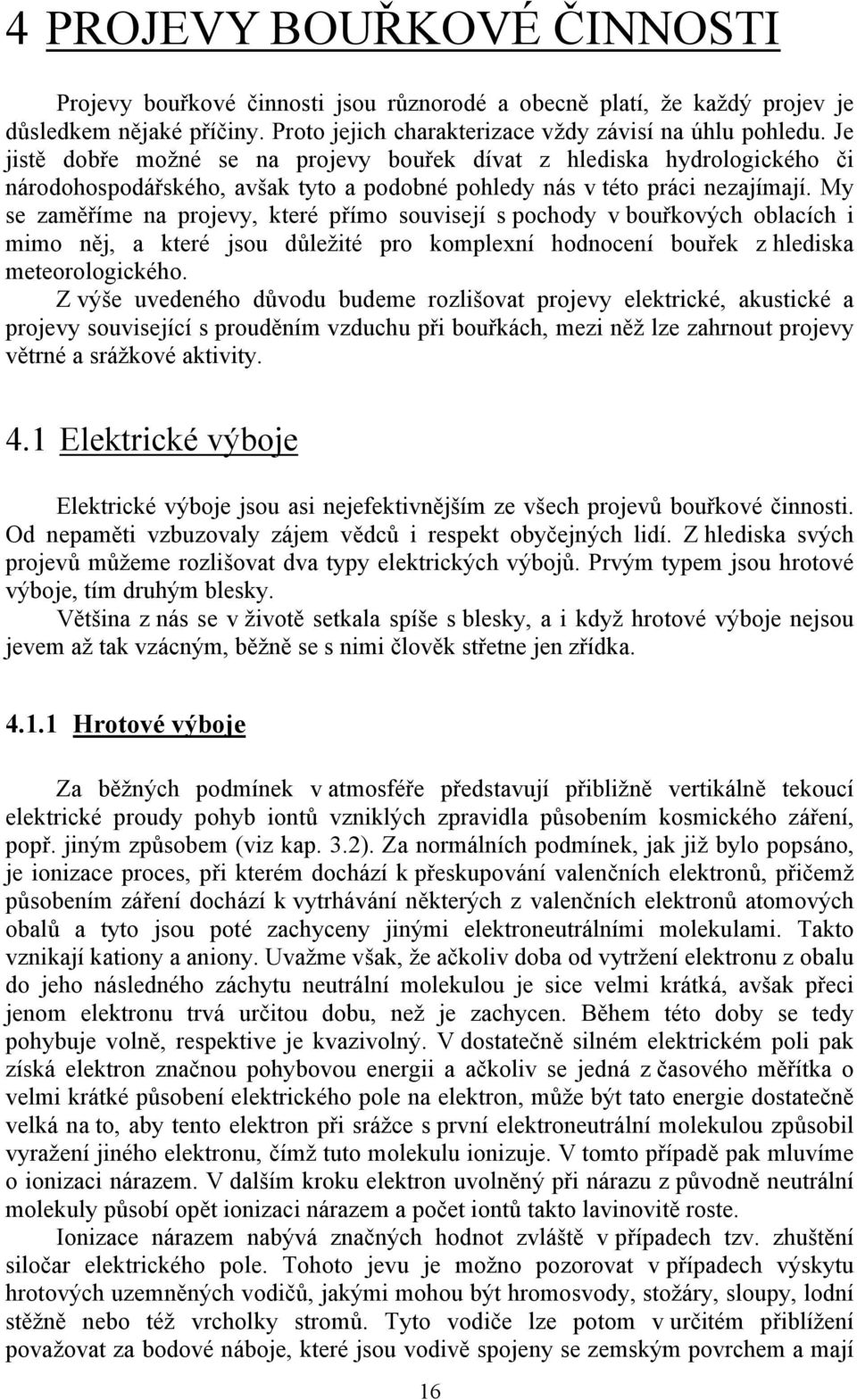 4 PROJEVY BOUŘKOVÉ ČINNOSTI

Projevy bouřkové činnosti jsou různorodé a obecně platí, že každý projev je důsledkem nějaké příčiny. Proto jejich charakterizace vždy závisí na úhlu pohledu. Je jistě dobře možné se na projevy bouřek dívat z hlediska hydrologického či národohospodářského, avšak tyto a podobné pohledy nás v této práci nezajímají. My se zaměříme na projevy, které přímo souvisejí s pochody v bouřkových oblacích i mimo něj, a které jsou důležité pro komplexní hodnocení bouřek z hlediska meteorologického.
Z výše uvedeného důvodu budeme rozlišovat projevy elektrické, akustické a projevy související s prouděním vzduchu při bouřkách, mezi něž lze zahrnout projevy větrné a srážkové aktivity.

4.1 Elektrické výboje

Elektrické výboje jsou asi nejefektivnějším ze všech projevů bouřkové činnosti. Od nepaměti vzbuzovaly zájem vědců i respekt obyčejných lidí. Z hlediska svých projevů můžeme rozlišovat dva typy elektrických výbojů. Prvým typem jsou hrotové výboje, tím druhým blesky.
Většina z nás se v životě setkala spíše s blesky, a i když hrotové výboje nejsou jevem až tak vzácným, běžně se s nimi člověk střetne jen zřídka.

4.1.1 Hrotové výboje

Za běžných podmínek v atmosféře představují přibližně vertikálně tekoucí elektrické proudy pohyb iontů vzniklých zpravidla působením kosmického záření, popř. jiným způsobem (viz kap. 3.2). Za normálních podmínek, jak již bylo popsáno, je ionizace proces, při kterém dochází k přeskupování valenčních elektronů, přičemž působením záření dochází k vytrhávání některých z valenčních elektronů atomových obalů a tyto jsou poté zachyceny jinými elektroneutrálními molekulami. Takto vznikají kationy a aniony. Uvažme však, že ačkoliv doba od vytržení elektronu z obalu do jeho následného záchytu neutrální molekulou je sice velmi krátká, avšak přeci jenom elektronu trvá určitou dobu, než je zachycen. Během této doby se tedy pohybuje volně, respektive je kvazivolný. V dostatečně silném elektrickém poli pak získá elektron značnou pohybovou energii a ačkoliv se jedná z časového měřítka o velmi krátké působení elektrického pole na elektron, může být tato energie dostatečně velká na to, aby tento elektron při srážce s první elektroneutrální molekulou způsobil vyražení jiného elektronu, čímž tuto molekulu ionizuje. V tomto případě pak mluvíme o ionizaci nárazem. V dalším kroku elektron uvolněný při nárazu z původně neutrální molekuly působí opět ionizaci nárazem a počet iontů takto lavinovitě roste.
Ionizace nárazem nabývá značných hodnot zvláště v případech tzv. zhuštění siločar elektrického pole. Tohoto jevu je možno pozorovat v případech výskytu hrotových uzemněných vodičů, jakými mohou být hromosvody, stožáry, sloupy, lodní stěžně nebo též vrcholky stromů. Tyto vodiče lze potom v určitém přiblížení považovat za bodové náboje, které jsou vodivě spojeny se zemským povrchem a mají

16